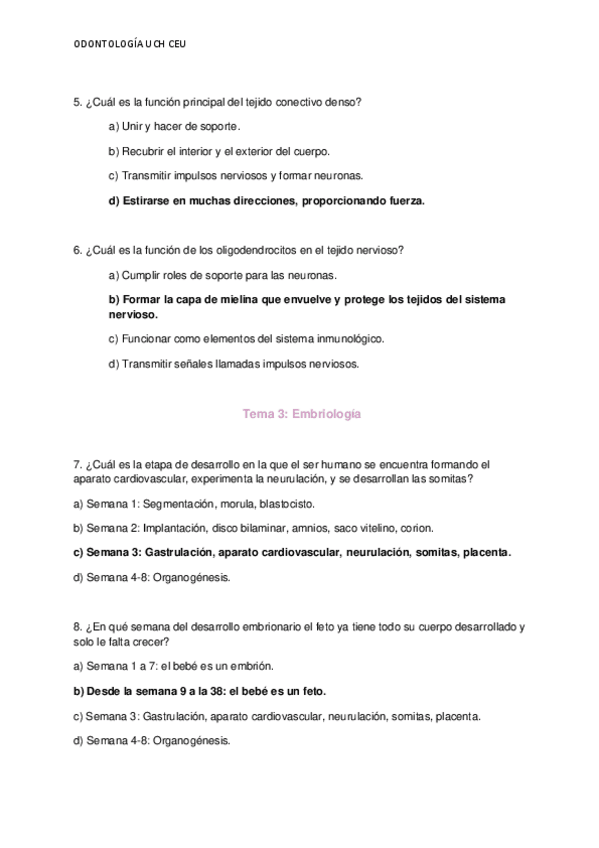 ODONTOLOGÍA UCH CEU

5. ¿Cuál es la función principal del tejido conectivo denso?

a) Unir y hacer de soporte.

b) Recubrir el interior y el exterior del cuerpo.

c) Transmitir impulsos nerviosos y formar neuronas.

d) Estirarse en muchas direcciones, proporcionando fuerza.

6. ¿Cuál es la función de los oligodendrocitos en el tejido nervioso?

a) Cumplir roles de soporte para las neuronas.

b) Formar la capa de mielina que envuelve y protege los tejidos del sistema nervioso.

c) Funcionar como elementos del sistema inmunológico.

d) Transmitir señales llamadas impulsos nerviosos.

Tema 3: Embriología

7. ¿Cuál es la etapa de desarrollo en la que el ser humano se encuentra formando el aparato cardiovascular, experimenta la neurulación, y se desarrollan las somitas?

a) Semana 1: Segmentación, morula, blastocisto.

b) Semana 2: Implantación, disco bilaminar, amnios, saco vitelino, corion.

c) Semana 3: Gastrulación, aparato cardiovascular, neurulación, somitas, placenta.

d) Semana 4-8: Organogénesis.

8. ¿En qué semana del desarrollo embrionario el feto ya tiene todo su cuerpo desarrollado y solo le falta crecer?

a) Semana 1 a 7: el bebé es un embrión.

b) Desde la semana 9 a la 38: el bebé es un feto.

c) Semana 3: Gastrulación, aparato cardiovascular, neurulación, somitas, placenta.

d) Semana 4-8: Organogénesis.